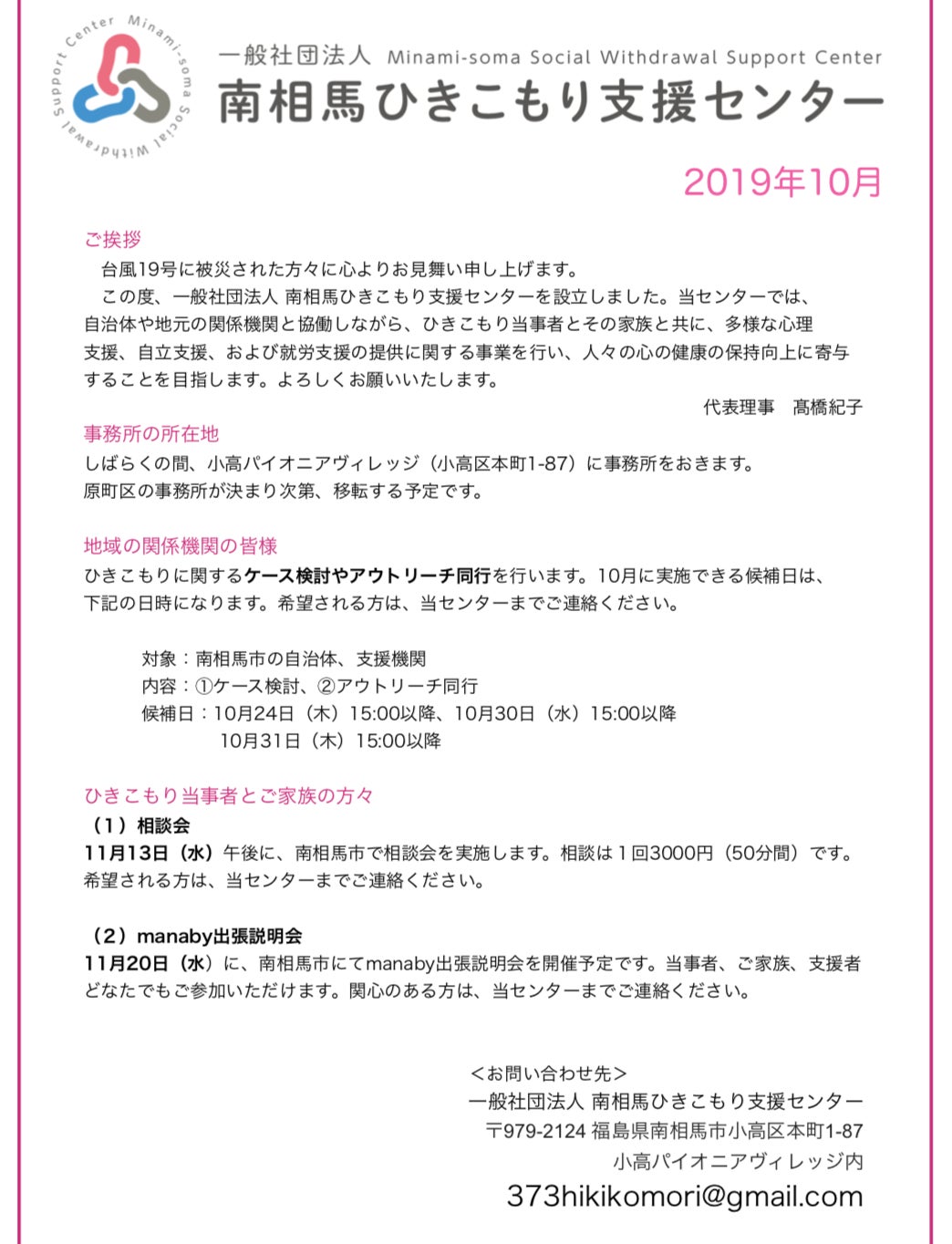 Minami-soma Social Withdrawal Support Center

一般社団法人 Minami-soma Social Withdrawal Support Center
南相馬ひきこもり支援センター

2019年10月

ご挨拶
台風19号に被災された方々に心よりお見舞い申し上げます。
この度、一般社団法人 南相馬ひきこもり支援センターを設立しました。当センターでは、自治体や地元の関係機関と協働しながら、ひきこもり当事者とその家族と共に、多様な心理支援、自立支援、および就労支援の提供に関する事業を行い、人々の心の健康の保持向上に寄与することを目指します。よろしくお願いいたします。
代表理事　髙橋紀子

事務所の所在地
しばらくの間、小高パイオニアヴィレッジ（小高区本町1-87）に事務所をおきます。
原町区の事務所が決まり次第、移転する予定です。

地域の関係機関の皆様
ひきこもりに関するケース検討やアウトリーチ同行を行います。10月に実施できる候補日は、下記の日時になります。希望される方は、当センターまでご連絡ください。

対象：南相馬市の自治体、支援機関
内容：①ケース検討、②アウトリーチ同行
候補日：10月24日（木）15:00以降、10月30日（水）15:00以降
10月31日（木）15:00以降

ひきこもり当事者とご家族の方々
（1）相談会
11月13日（水）午後に、南相馬市で相談会を実施します。相談は１回3000円（50分間）です。希望される方は、当センターまでご連絡ください。

（2）manaby出張説明会
11月20日（水）に、南相馬市にてmanaby出張説明会を開催予定です。当事者、ご家族、支援者どなたでもご参加いただけます。関心のある方は、当センターまでご連絡ください。

＜お問い合わせ先＞
一般社団法人 南相馬ひきこもり支援センター
〒979-2124 福島県南相馬市小高区本町1-87
小高パイオニアヴィレッジ内
373hikikomori@gmail.com